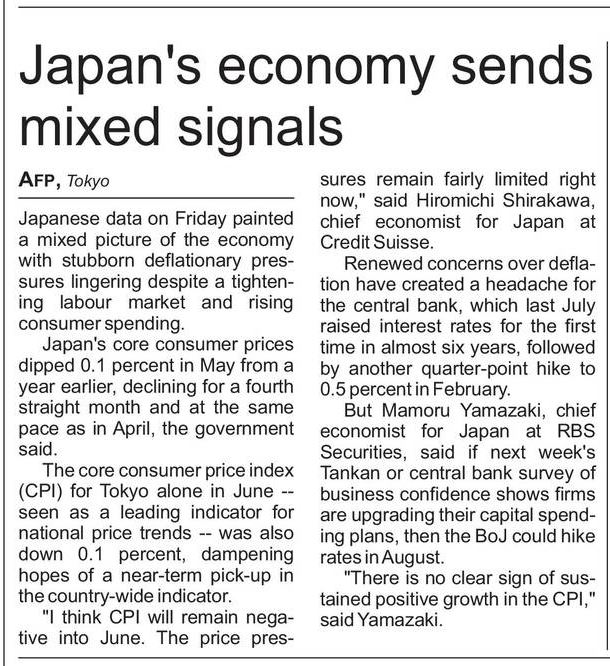 Japan's economy sends mixed signals

AFP, Tokyo

Japanese data on Friday painted a mixed picture of the economy with stubborn deflationary pressures lingering despite a tightening labour market and rising consumer spending.

Japan's core consumer prices dipped 0.1 percent in May from a year earlier, declining for a fourth straight month and at the same pace as in April, the government said.

The core consumer price index (CPI) for Tokyo alone in June -- seen as a leading indicator for national price trends -- was also down 0.1 percent, dampening hopes of a near-term pick-up in the country-wide indicator.

"I think CPI will remain negative into June. The price pressures remain fairly limited right now," said Hiromichi Shirakawa, chief economist for Japan at Credit Suisse.

Renewed concerns over deflation have created a headache for the central bank, which last July raised interest rates for the first time in almost six years, followed by another quarter-point hike to 0.5 percent in February.

But Mamoru Yamazaki, chief economist for Japan at RBS Securities, said if next week's Tankan or central bank survey of business confidence shows firms are upgrading their capital spending plans, then the BoJ could hike rates in August.

"There is no clear sign of sustained positive growth in the CPI," said Yamazaki.